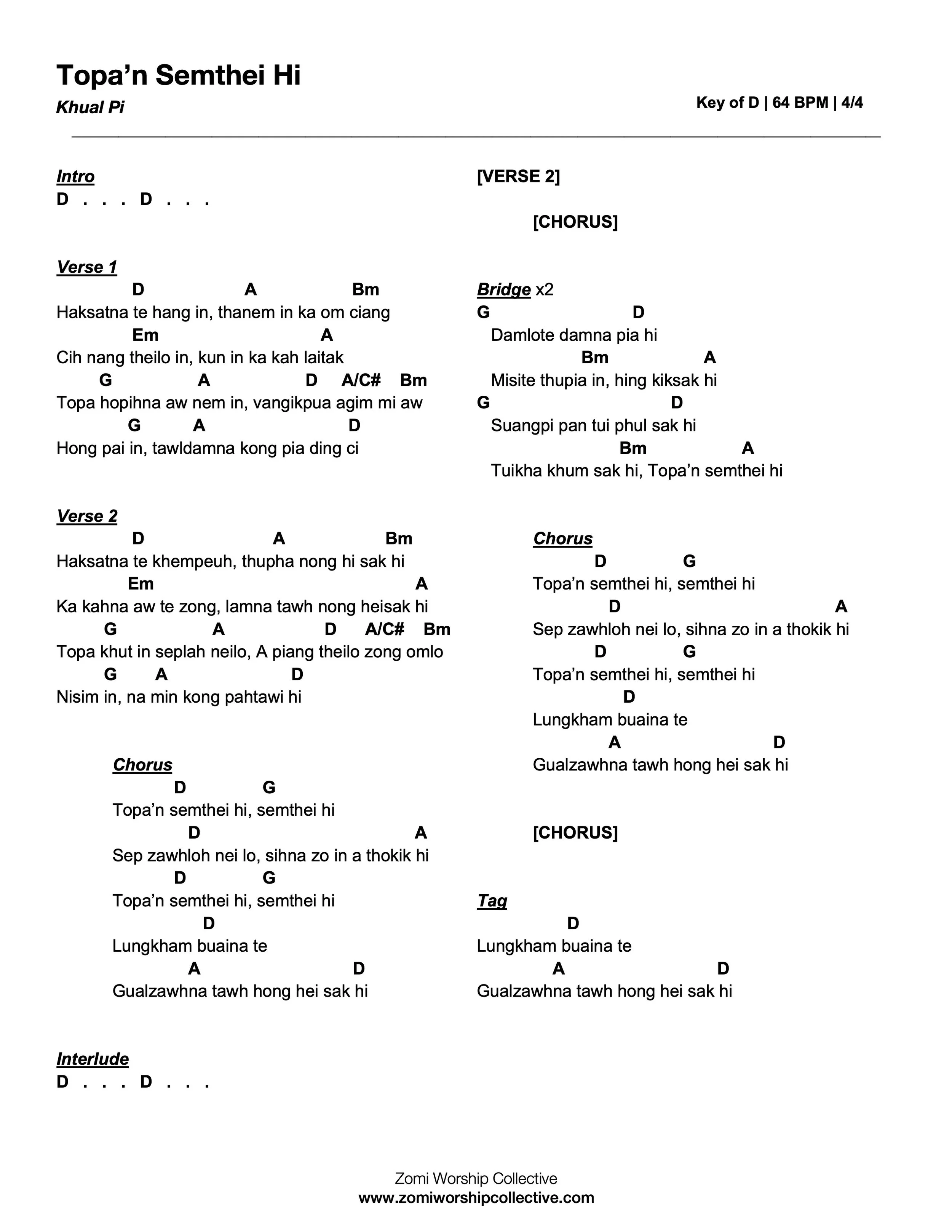 Topa’n Semthei Hi

Khual Pi

Key of D | 64 BPM | 4/4

Intro
D . . . D . . .

Verse 1
D A Bm
Haksatna te hang in, thanem in ka om ciang
Em A
Cih nang theilo in, kun in ka kah laitak
G A D A/C# Bm
Topa hopihna aw nem in, vangikpua agim mi aw
G A D
Hong pai in, tawldamna kong pia ding ci

Verse 2
D A Bm
Haksatna te khempeuh, thupha nong hi sak hi
Em A
Ka kahna aw te zong, lamna tawh nong heisak hi
G A D A/C# Bm
Topa khut in seplah neilo, A piang theilo zong omlo
G A D
Nisim in, na min kong pahtawi hi

Chorus
D G
Topa’n semthei hi, semthei hi
D A
Sep zawhloh nei lo, sihna zo in a thokik hi
D G
Topa’n semthei hi, semthei hi
D
Lungkham buaina te
A D
Gualzawhna tawh hong hei sak hi

Interlude
D . . . D . . .

[VERSE 2]

[CHORUS]

Bridge x2
G D
Damlote damna pia hi
Bm A
Misite thupia in, hing kiksak hi
G D
Suangpi pan tui phul sak hi
Bm A
Tuikha khum sak hi, Topa’n semthei hi

Chorus
D G
Topa’n semthei hi, semthei hi
D A
Sep zawhloh nei lo, sihna zo in a thokik hi
D G
Topa’n semthei hi, semthei hi
D
Lungkham buaina te
A D
Gualzawhna tawh hong hei sak hi

[CHORUS]

Tag
D
Lungkham buaina te
A D
Gualzawhna tawh hong hei sak hi

Zomi Worship Collective
www.zomiworshipcollective.com